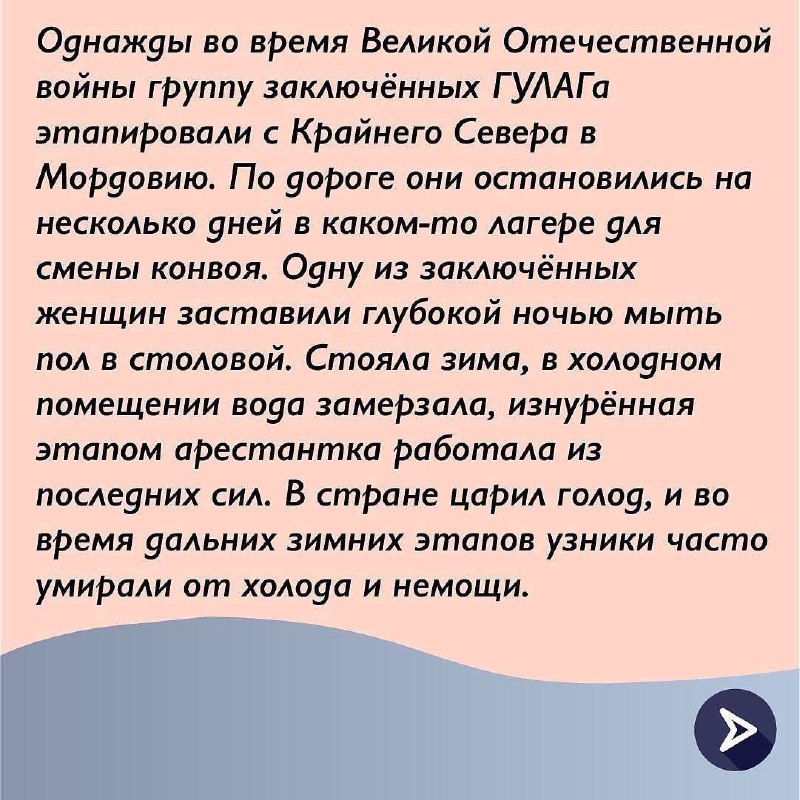 Однажды во время Великой Отечественной войны группу заключённых ГУЛАГа этапировали с Крайнего Севера в Мордовию. По дороге они остановились на несколько дней в каком-то лагере для смены конвоя. Одну из заключённых женщин заставили глубокой ночью мыть пол в столовой. Стояла зима, в холодном помещении вода замерзала, изнурённая этапом арестантка работала из последних сил. В стране царил голод, и во время дальних зимних этапов узники часто умирали от холода и немощи.